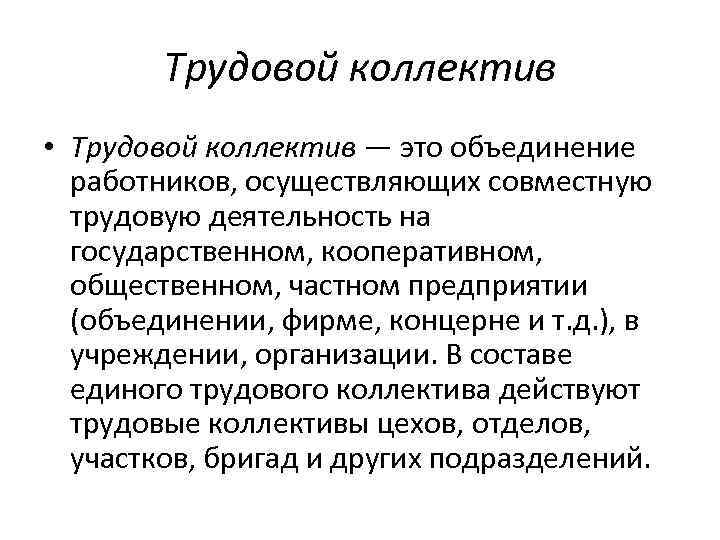 Трудовой коллектив

• Трудовой коллектив — это объединение работников, осуществляющих совместную трудовую деятельность на государственном, кооперативном, общественном, частном предприятии (объединении, фирме, концерне и т.д.), в учреждении, организации. В составе единого трудового коллектива действуют трудовые коллективы цехов, отделов, участков, бригад и других подразделений.